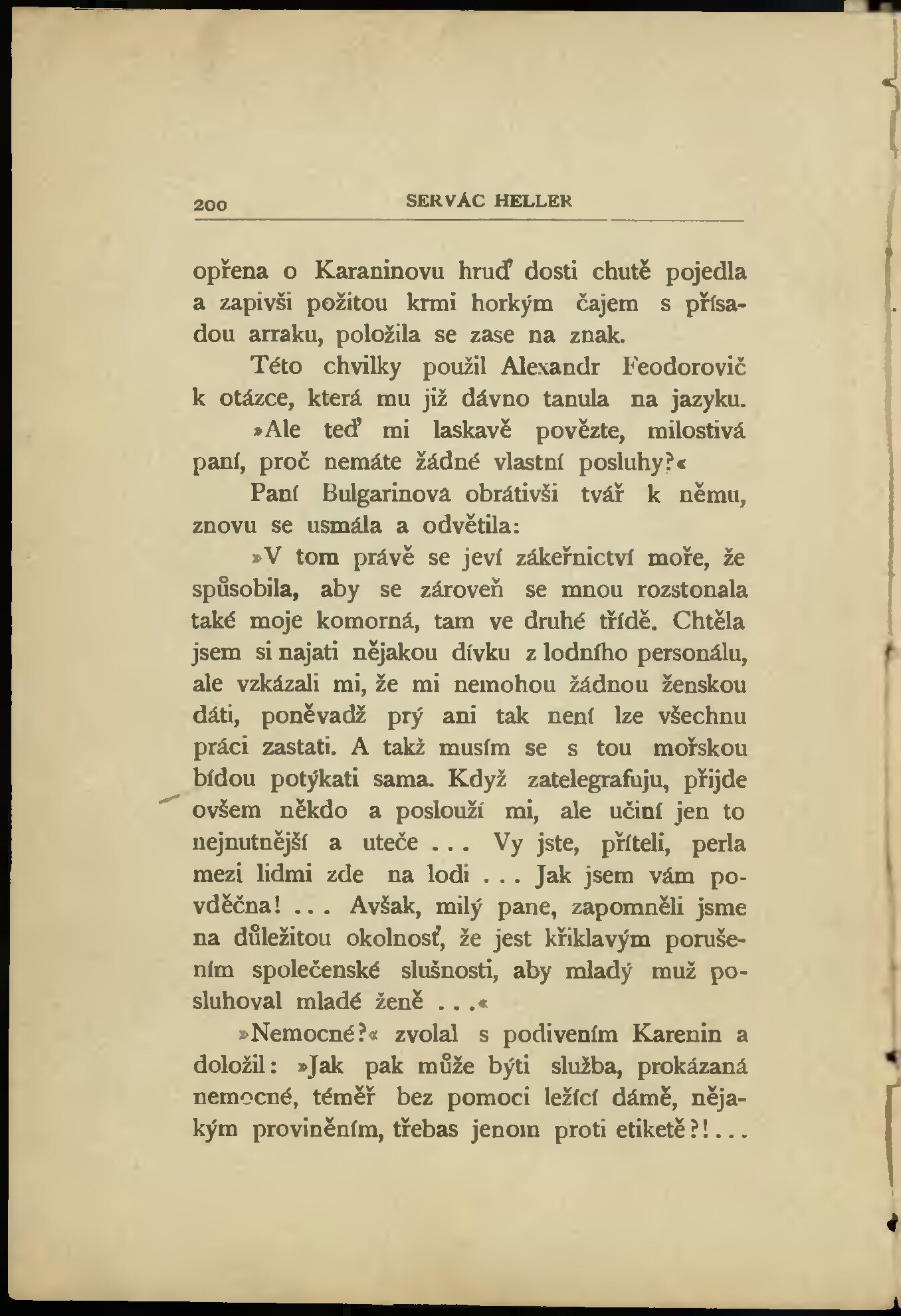 200 SERVÁC HELLER

opřena o Karaninovu hruď dosti chutě pojedla a zapivši požitou krmi horkým čajem s přísadou arraku, položila se zase na znak.

Této chvilky použil Alexandr Feodorovič k otázce, která mu již dávno tanula na jazyku.

»Ale teď mi laskavě povězte, milostivá paní, proč nemáte žádné vlastní posluhy?«

Paní Bulgarinova obrátivši tvář k němu, znovu se usmála a odvětila:

»V tom právě se jeví zákeřnictví moře, že spůsobila, aby se zároveň se mnou rozstonala také moje komorná, tam ve druhé třídě. Chtěla jsem si najati nějakou dívku z lodního personálu, ale vzkázali mi, že mi nemohou žádnou ženskou dáti, poněvadž prý ani tak není lze všechnu práci zastati. A takž musím se s tou mořskou bídou potýkati sama. Když zatelegrafuju, přijde ovšem někdo a poslouží mi, ale učiní jen to nejnutnější a uteče ... Vy jste, příteli, perla mezi lidmi zde na lodi ... Jak jsem vám povděčna! ... Avšak, milý pane, zapomněli jsme na důležitou okolnosť, že jest křiklavým porušením společenské slušnosti, aby mladý muž posluhoval mladé ženě ...«

»Nemocné?« zvolal s podivením Karenin a doložil: »Jak pak může býti služba, prokázaná nemocné, téměř bez pomoci ležící dámě, nějakým proviněním, třebas jenom proti etiketě?!...